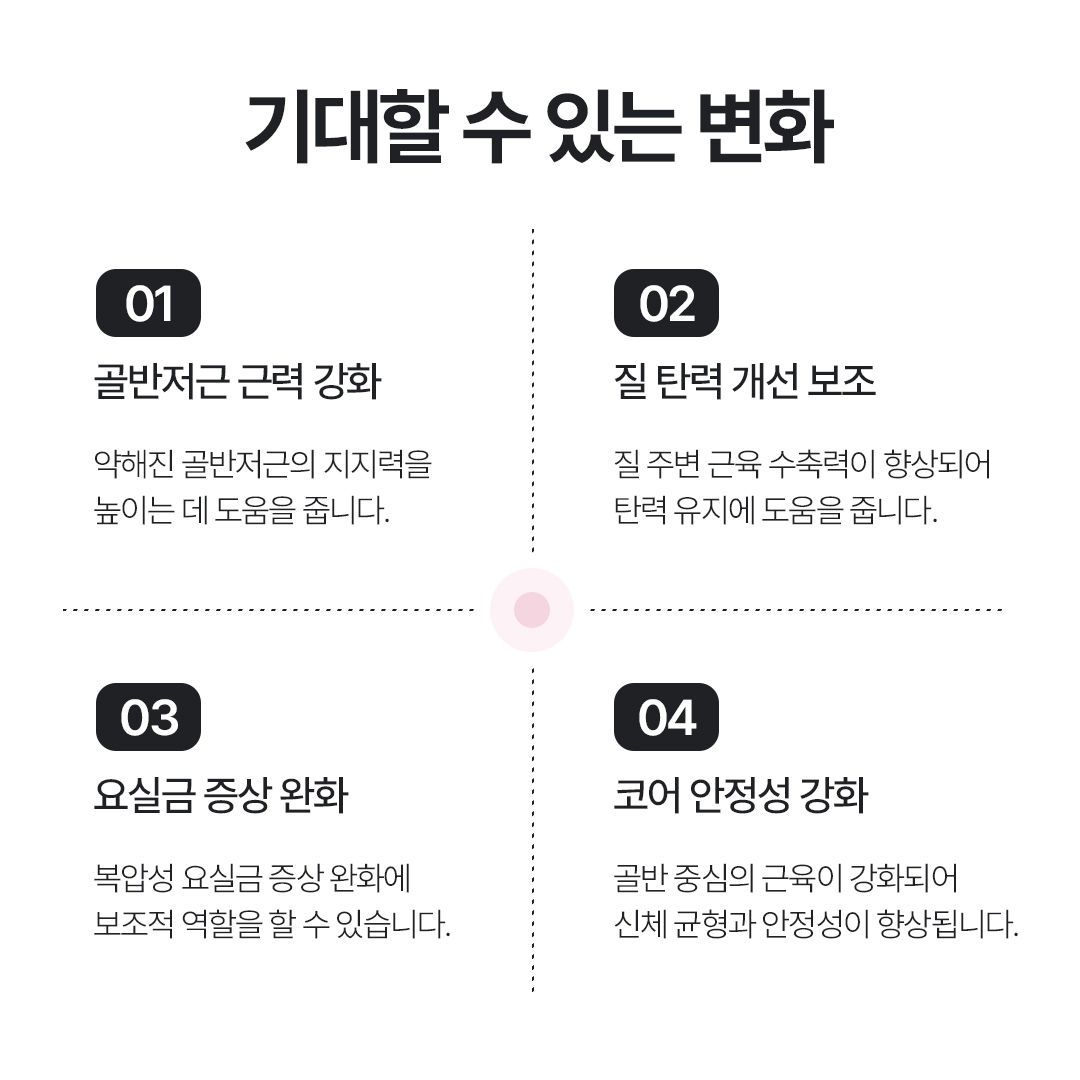 기대할 수 있는 변화

01

골반저근 근력 강화

약해진 골반저근의 지지력을 높이는 데 도움을 줍니다.

02

질 탄력 개선 보조

질 주변 근육 수축력이 향상되어 탄력 유지에 도움을 줍니다.

03

요실금 증상 완화

복압성 요실금 증상 완화에 보조적 역할을 할 수 있습니다.

04

코어 안정성 강화

골반 중심의 근육이 강화되어 신체 균형과 안정성이 향상됩니다.